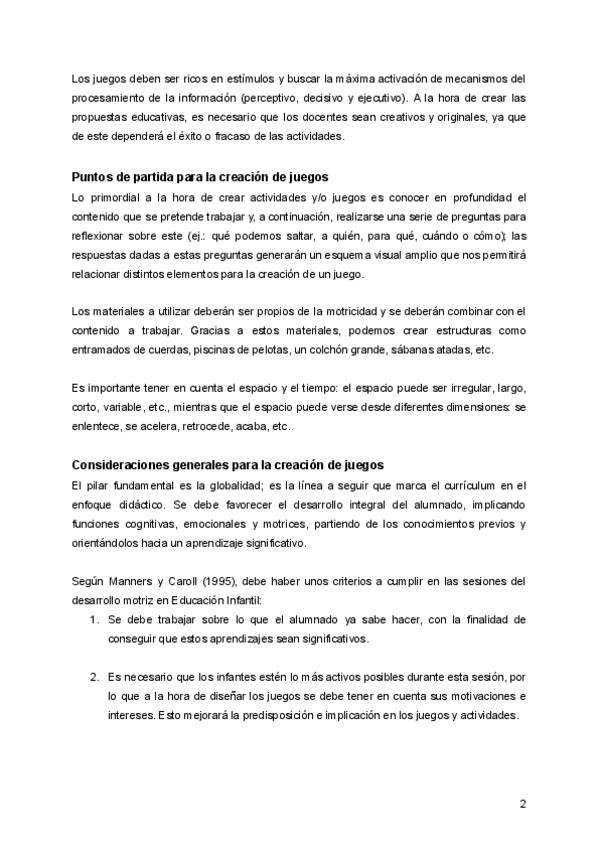 Los juegos deben ser ricos en estímulos y buscar la máxima activación de mecanismos del procesamiento de la información (perceptivo, decisivo y ejecutivo). A la hora de crear las propuestas educativas, es necesario que los docentes sean creativos y originales, ya que de este dependerá el éxito o fracaso de las actividades.

Puntos de partida para la creación de juegos

Lo primordial a la hora de crear actividades y/o juegos es conocer en profundidad el contenido que se pretende trabajar y, a continuación, realizarse una serie de preguntas para reflexionar sobre este (ej.: qué podemos saltar, a quién, para qué, cuándo o cómo); las respuestas dadas a estas preguntas generarán un esquema visual amplio que nos permitirá relacionar distintos elementos para la creación de un juego.

Los materiales a utilizar deberán ser propios de la motricidad y se deberán combinar con el contenido a trabajar. Gracias a estos materiales, podemos crear estructuras como entramados de cuerdas, piscinas de pelotas, un colchón grande, sábanas atadas, etc.

Es importante tener en cuenta el espacio y el tiempo: el espacio puede ser irregular, largo, corto, variable, etc., mientras que el espacio puede verse desde diferentes dimensiones: se enlentece, se acelera, retrocede, acaba, etc.

Consideraciones generales para la creación de juegos

El pilar fundamental es la globalidad; es la línea a seguir que marca el currículum en el enfoque didáctico. Se debe favorecer el desarrollo integral del alumnado, implicando funciones cognitivas, emocionales y motrices, partiendo de los conocimientos previos y orientándolos hacia un aprendizaje significativo.

Según Manners y Caroll (1995), debe haber unos criterios a cumplir en las sesiones del desarrollo motriz en Educación Infantil:

1. Se debe trabajar sobre lo que el alumnado ya sabe hacer, con la finalidad de conseguir que estos aprendizajes sean significativos.

2. Es necesario que los infantes estén lo más activos posibles durante esta sesión, por lo que a la hora de diseñar los juegos se debe tener en cuenta sus motivaciones e intereses. Esto mejorará la predisposición e implicación en los juegos y actividades.

2